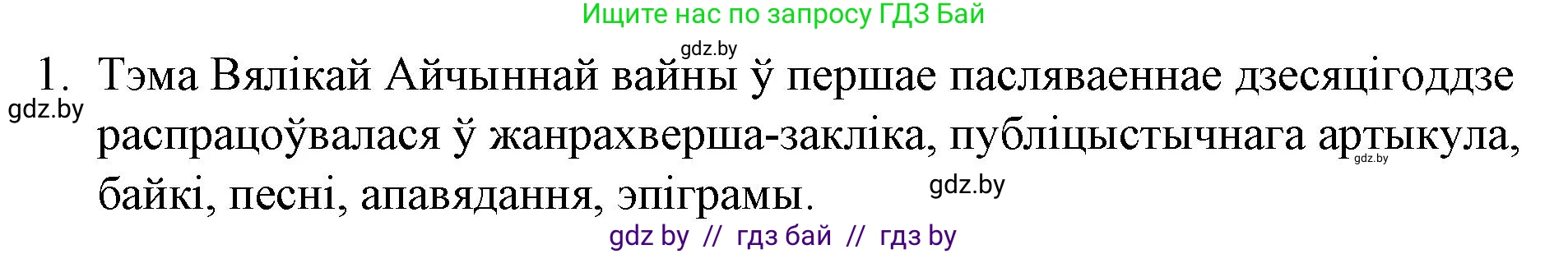 Ищите нас по запросу ГДЗ Бай

gdz.by

1. Тэма Вялікай Айчыннай вайны ў першае пасляваеннае дзесяцігоддзе распрацоўвалася ў жанрахверша-закліка, публіцыстычнага артыкула, байкі, песні, апавядання, эпіграмы.

gdz.by

gdz.by

gdz.by

gdz by // гдз бай // гдз by